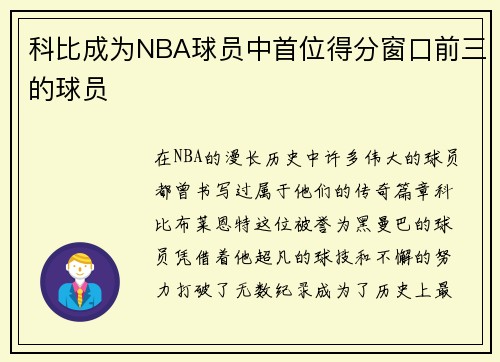 科比成为NBA球员中首位得分窗口前三的球员

在NBA的漫长历史中许多伟大的球员都曾书写过属于他们的传奇篇章科比布莱恩特这位被誉为黑曼巴的球员凭借着他超凡的球技和不懈的努力打破了无数纪录成为了历史上最